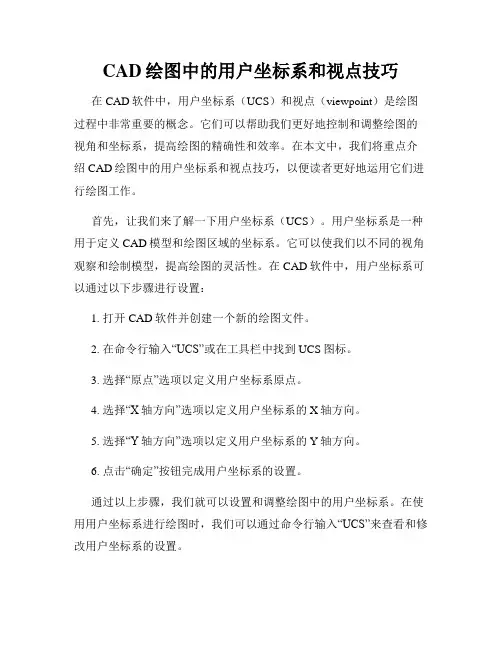 CAD 绘图中的用户坐标系和视点技巧

在 CAD 软件中，用户坐标系（UCS）和视点（viewpoint）是绘图过程中非常重要的概念。它们可以帮助我们更好地控制和调整绘图的视角和坐标系，提高绘图的精确性和效率。在本文中，我们将重点介绍 CAD 绘图中的用户坐标系和视点技巧，以便读者更好地运用它们进行绘图工作。

首先，让我们来了解一下用户坐标系（UCS）。用户坐标系是一种用于定义 CAD 模型和绘图区域的坐标系。它可以使我们以不同的视角观察和绘制模型，提高绘图的灵活性。在 CAD 软件中，用户坐标系可以通过以下步骤进行设置：

1. 打开 CAD 软件并创建一个新的绘图文件。

2. 在命令行输入“UCS”或在工具栏中找到 UCS 图标。

3. 选择“原点”选项以定义用户坐标系原点。

4. 选择“X 轴方向”选项以定义用户坐标系的 X 轴方向。

5. 选择“Y 轴方向”选项以定义用户坐标系的 Y 轴方向。

6. 点击“确定”按钮完成用户坐标系的设置。

通过以上步骤，我们就可以设置和调整绘图中的用户坐标系。在使用用户坐标系进行绘图时，我们可以通过命令行输入“UCS”来查看和修改用户坐标系的设置。